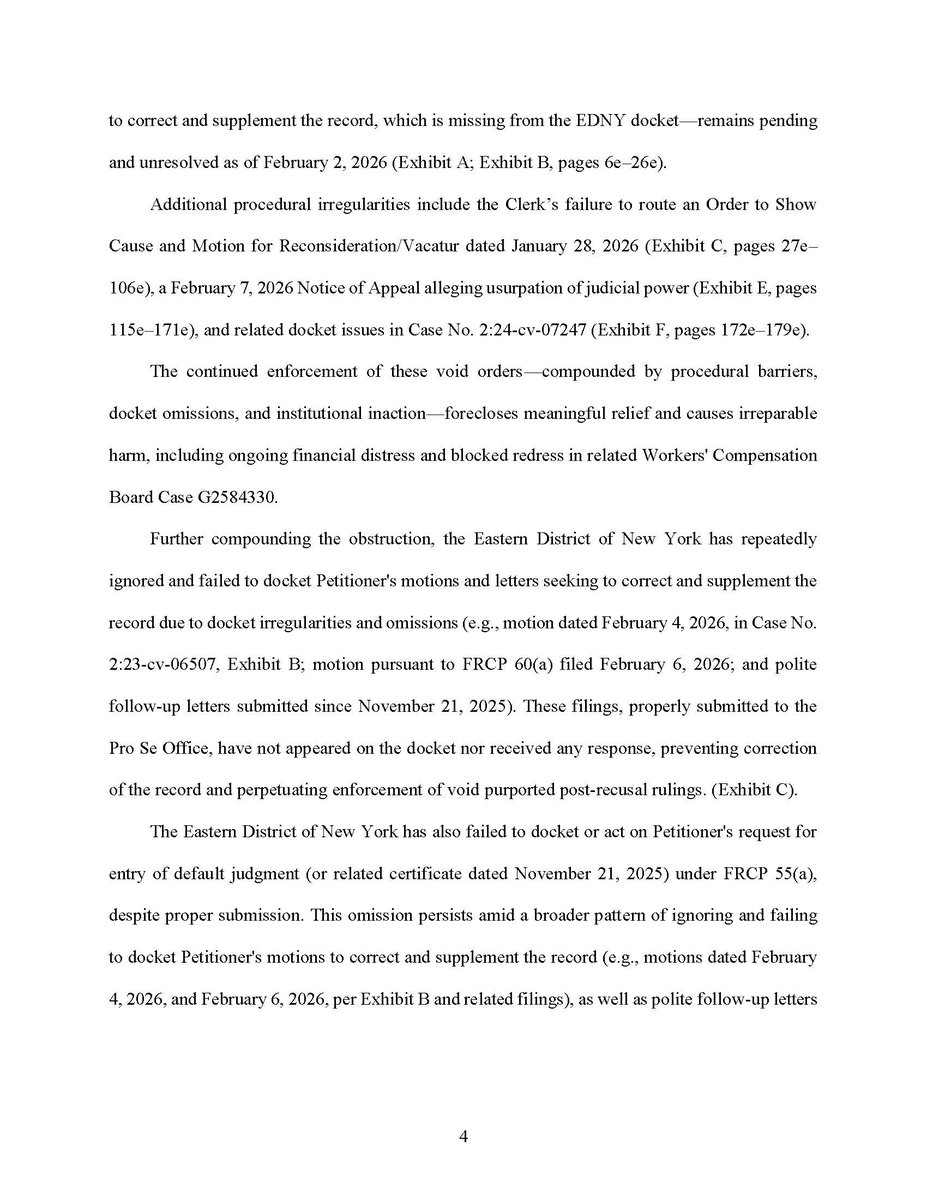 to correct and supplement the record, which is missing from the EDNY docket—remains pending and unresolved as of February 2, 2026 (Exhibit A; Exhibit B, pages 6e–26e).

Additional procedural irregularities include the Clerk's failure to route an Order to Show Cause and Motion for Reconsideration/Vacatur dated January 28, 2026 (Exhibit C, pages 27e–106e), a February 7, 2026 Notice of Appeal alleging usurpation of judicial power (Exhibit E, pages 115e–171e), and related docket issues in Case No. 2:24-cv-07247 (Exhibit F, pages 172e–179e).

The continued enforcement of these void orders—compounded by procedural barriers, docket omissions, and institutional inaction—forecloses meaningful relief and causes irreparable harm, including ongoing financial distress and blocked redress in related Workers' Compensation Board Case G2584330.

Further compounding the obstruction, the Eastern District of New York has repeatedly ignored and failed to docket Petitioner's motions and letters seeking to correct and supplement the record due to docket irregularities and omissions (e.g., motion dated February 4, 2026, in Case No. 2:23-cv-06507, Exhibit B; motion pursuant to FRCP 60(a) filed February 6, 2026; and polite follow-up letters submitted since November 21, 2025). These filings, properly submitted to the Pro Se Office, have not appeared on the docket nor received any response, preventing correction of the record and perpetuating enforcement of void purported post-recusal rulings. (Exhibit C).

The Eastern District of New York has also failed to docket or act on Petitioner's request for entry of default judgment (or related certificate dated November 21, 2025) under FRCP 55(a), despite proper submission. This omission persists amid a broader pattern of ignoring and failing to docket Petitioner's motions to correct and supplement the record (e.g., motions dated February 4, 2026, and February 6, 2026, per Exhibit B and related filings), as well as polite follow-up letters

4